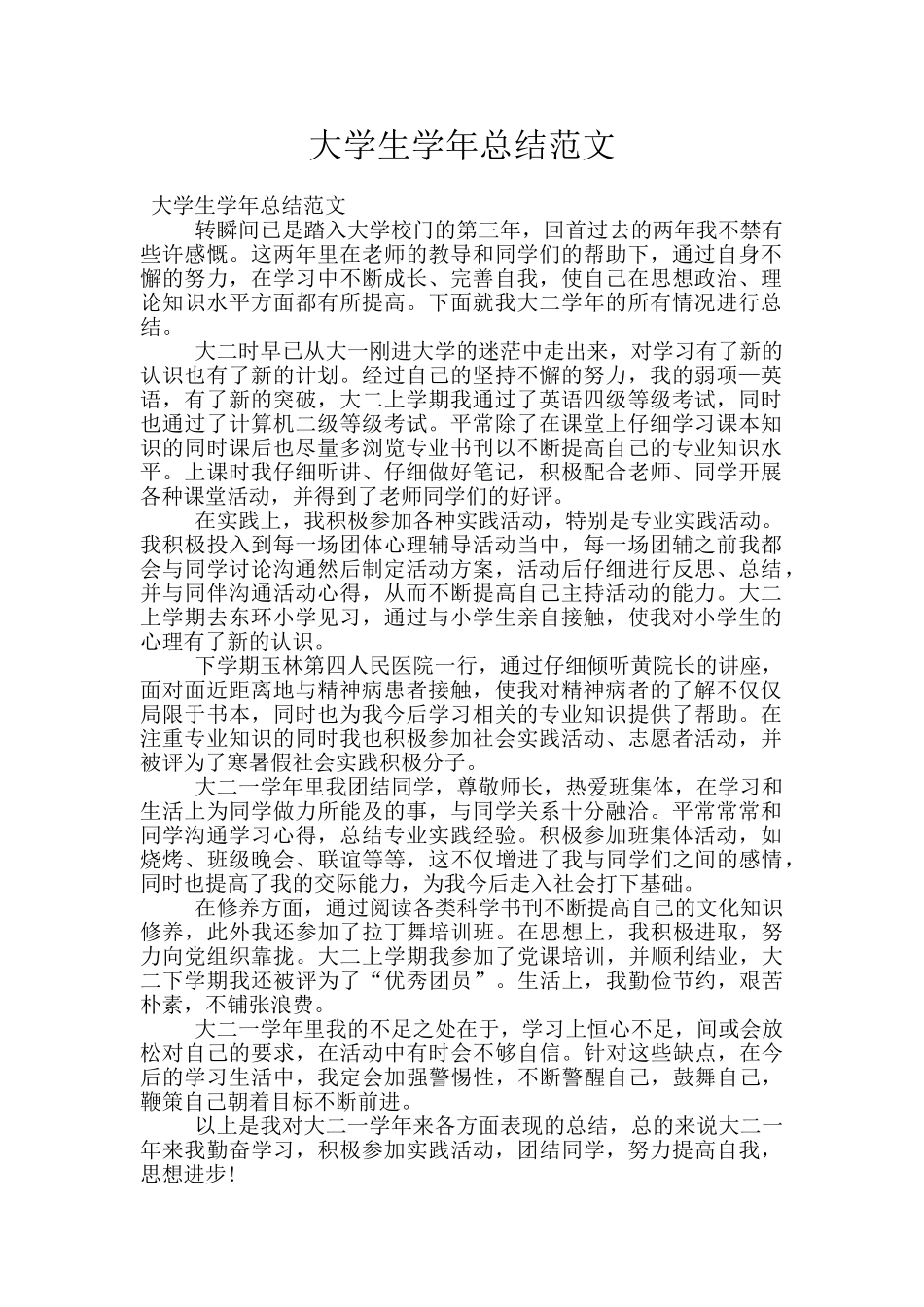 大学生学年总结范文

大学生学年总结范文

转瞬间已是踏入大学校门的第三年，回首过去的两年我不禁有些许感慨。这两年里在老师的教导和同学们的帮助下，通过自身不懈的努力，在学习中不断成长、完善自我，使自己在思想政治、理论知识水平方面都有所提高。下面就我大二学年的所有情况进行总结。

大二时早已从大一刚进大学的迷茫中走出来，对学习有了新的认识也有了新的计划。经过自己的坚持不懈的努力，我的弱项—英语，有了新的突破，大二上学期我通过了英语四级等级考试，同时也通过了计算机二级等级考试。平常除了在课堂上仔细学习课本知识的同时课后也尽量多浏览专业书刊以不断提高自己的专业知识水平。上课时我仔细听讲、仔细做好笔记，积极配合老师、同学开展各种课堂活动，并得到了老师同学们的好评。

在实践上，我积极参加各种实践活动，特别是专业实践活动。我积极投入到每一场团体心理辅导活动当中，每一场团辅之前我都会与同学讨论沟通然后制定活动方案，活动后仔细进行反思、总结，并与同伴沟通活动心得，从而不断提高自己主持活动的能力。大二上学期去东环小学见习，通过与小学生亲自接触，使我对小学生的心理有了新的认识。

下学期玉林第四人民医院一行，通过仔细倾听黄院长的讲座，面对面近距离地与精神病患者接触，使我对精神病者的了解不仅仅局限于书本，同时也为我今后学习相关的专业知识提供了帮助。在注重专业知识的同时我也积极参加社会实践活动、志愿者活动，并被评为了寒暑假社会实践积极分子。

大二一学年里我团结同学，尊敬师长，热爱班集体，在学习和生活上为同学做力所能及的事，与同学关系十分融洽。平常常常和同学沟通学习心得，总结专业实践经验。积极参加班集体活动，如烧烤、班级晚会、联谊等等，这不仅增进了我与同学们之间的感情，同时也提高了我的交际能力，为我今后走入社会打下基础。

在修养方面，通过阅读各类科学书刊不断提高自己的文化知识修养，此外我还参加了拉丁舞培训班。在思想上，我积极进取，努力向党组织靠拢。大二上学期我参加了党课培训，并顺利结业，大二下学期我还被评为了“优秀团员”。生活上，我勤俭节约，艰苦朴素，不铺张浪费。

大二一学年里我的不足之处在于，学习上恒心不足，间或会放松对自己的要求，在活动中有时会不够自信。针对这些缺点，在今后的学习生活中，我定会加强警惕性，不断警醒自己，鼓舞自己，鞭策自己朝着目标不断前进。

以上是我对大二一学年来各方面表现的总结，总的来说大二一年来我勤奋学习，积极参加实践活动，团结同学，努力提高自我，思想进步！